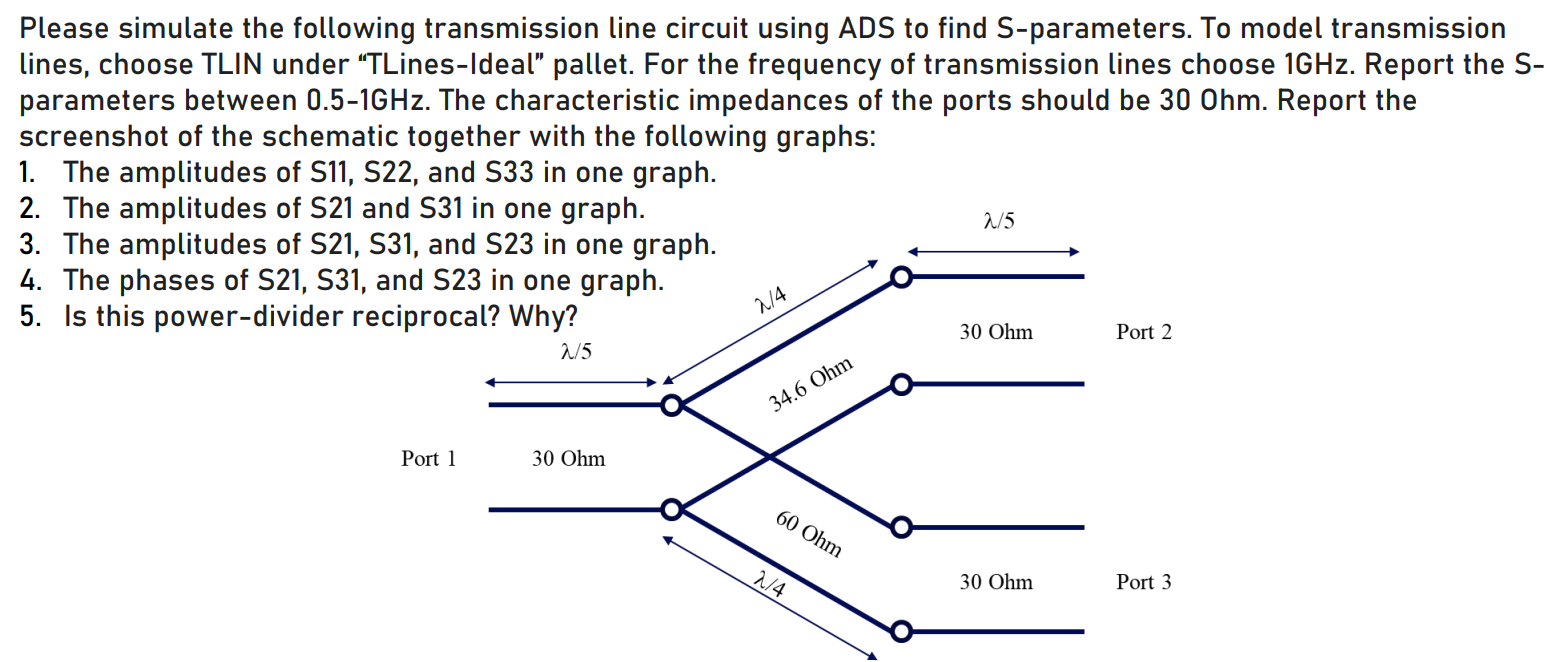 Please simulate the following transmission line circuit using ADS to find S-parameters. To model transmission lines, choose TLIN under "TLines-Ideal" pallet. For the frequency of transmission lines choose 1GHz. Report the S-parameters between 0.5-1GHz. The characteristic impedances of the ports should be 30 Ohm. Report the screenshot of the schematic together with the following graphs:
1. The amplitudes of S11, S22, and S33 in one graph.
2. The amplitudes of S21 and S31 in one graph.
3. The amplitudes of S21, S31, and S23 in one graph.
4. The phases of S21, S31, and S23 in one graph.
5. Is this power-divider reciprocal? Why?

$\lambda/5$

$\lambda/4$

30 Ohm

Port 2

$\lambda/5$

34.6 Ohm

Port 1

30 Ohm

60 Ohm

$\lambda/4$

30 Ohm

Port 3